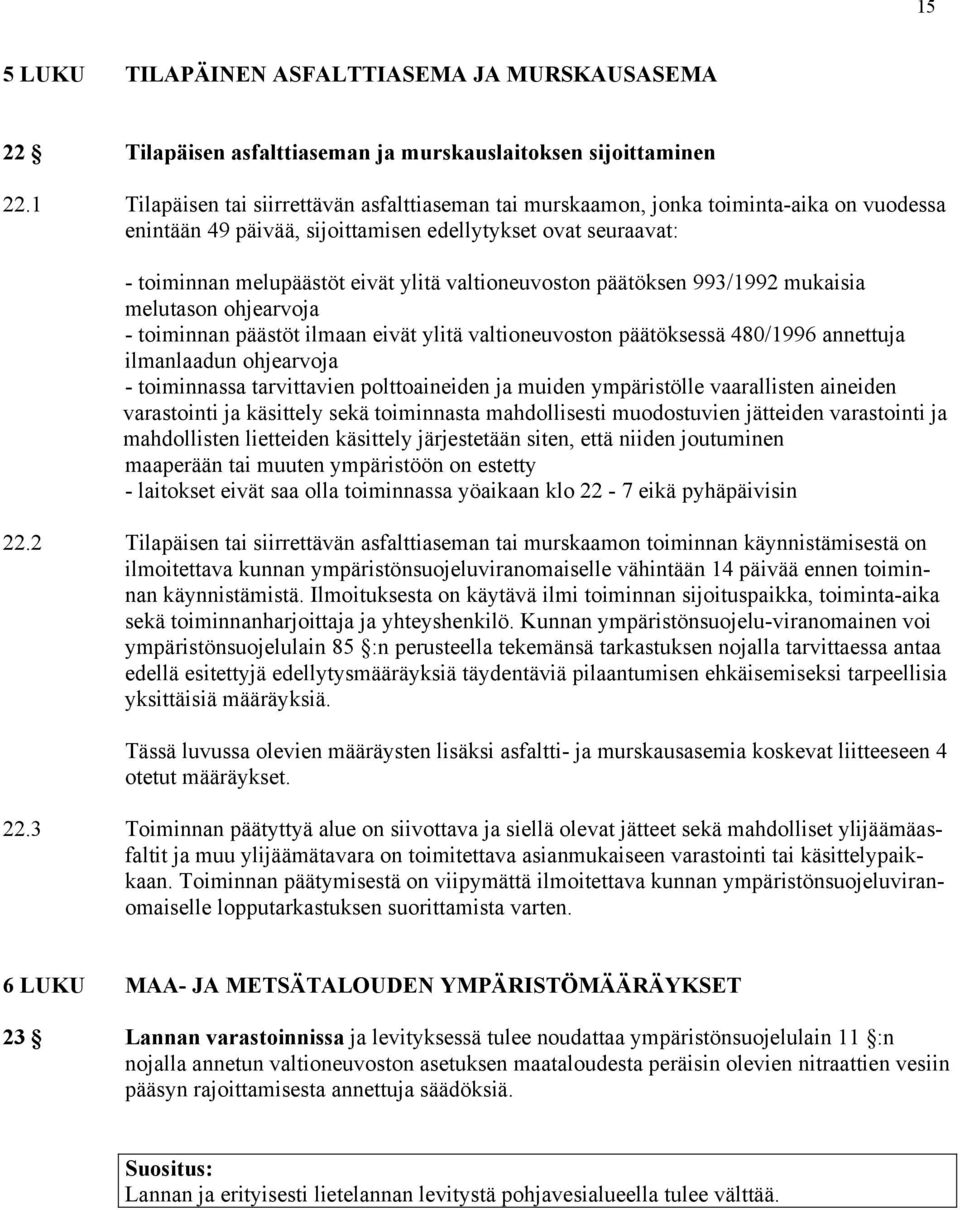 15

5 LUKU TILAPÄINEN ASFALTTIASEMA JA MURSKAUSASEMA

22 § Tilapäisen asfalttiaseman ja murskauslaitoksen sijoittaminen

22.1 Tilapäisen tai siirrettävän asfalttiaseman tai murskaamon, jonka toiminta-aika on vuodessa enintään 49 päivää, sijoittamisen edellytykset ovat seuraavat:

- toiminnan melupäästöt eivät ylitä valtioneuvoston päätöksen 993/1992 mukaisia melutason ohjearvoja
- toiminnan päästöt ilmaan eivät ylitä valtioneuvoston päätöksessä 480/1996 annettuja ilmanlaadun ohjearvoja
- toiminnassa tarvittavien polttoaineiden ja muiden ympäristölle vaarallisten aineiden varastointi ja käsittely sekä toiminnasta mahdollisesti muodostuvien jätteiden varastointi ja mahdollisten lietteiden käsittely järjestetään siten, että niiden joutuminen maaperään tai muuten ympäristöön on estetty
- laitokset eivät saa olla toiminnassa yöaikaan klo 22 - 7 eikä pyhäpäivisin

22.2 Tilapäisen tai siirrettävän asfalttiaseman tai murskaamon toiminnan käynnistämisestä on ilmoitettava kunnan ympäristönsuojeluviranomaiselle vähintään 14 päivää ennen toiminnan käynnistämistä. Ilmoituksesta on käytävä ilmi toiminnan sijoituspaikka, toiminta-aika sekä toiminnanharjoittaja ja yhteyshenkilö. Kunnan ympäristönsuojelu-viranomainen voi ympäristönsuojelulain 85 §:n perusteella tekemänsä tarkastuksen nojalla tarvittaessa antaa edellä esitettyjä edellytysmääräyksiä täydentäviä pilaantumisen ehkäisemiseksi tarpeellisia yksittäisiä määräyksiä.

Tässä luvussa olevien määräysten lisäksi asfaltti- ja murskausasemia koskevat liitteeseen 4 otetut määräykset.

22.3 Toiminnan päätyttyä alue on siivottava ja siellä olevat jätteet sekä mahdolliset ylijäämäasfaltit ja muu ylijäämätavara on toimitettava asianmukaiseen varastointi tai käsittelypaikkaan. Toiminnan päätymisestä on viipymättä ilmoitettava kunnan ympäristönsuojeluviranomaiselle lopputarkastuksen suorittamista varten.

6 LUKU MAA- JA METSÄTALOUDEN YMPÄRISTÖMÄÄRÄYKSET

23 § Lannan varastoinnissa ja levityksessä tulee noudattaa ympäristönsuojelulain 11 §:n nojalla annetun valtioneuvoston asetuksen maataloudesta peräisin olevien nitraattien vesiin pääsyn rajoittamisesta annettuja säädöksiä.

Suositus:
Lannan ja erityisesti lietelannan levitystä pohjavesialueella tulee välttää.